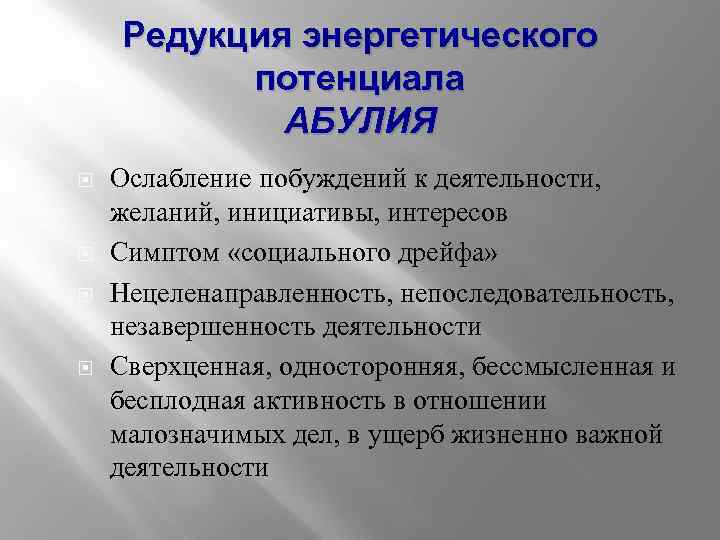 Редукция энергетического потенциала
АБУЛИЯ

Ослабление побуждений к деятельности, желаний, инициативы, интересов

Симптом «социального дрейфа»

Нецеленаправленность, непоследовательность, незавершенность деятельности

Сверхценная, односторонняя, бессмысленная и бесплодная активность в отношении малозначимых дел, в ущерб жизненно важной деятельности